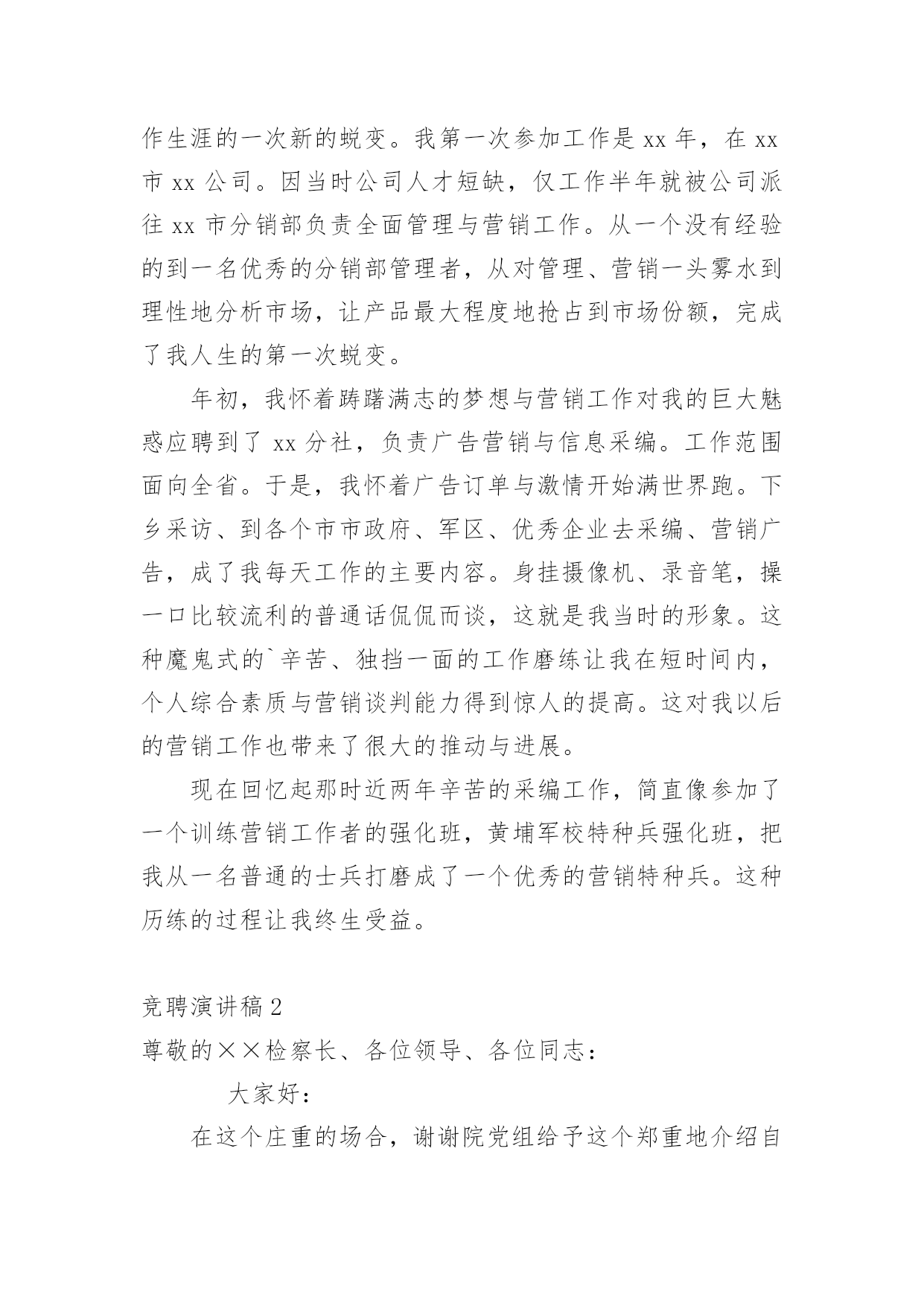 作生涯的一次新的蜕变。我第一次参加工作是 xx 年，在 xx 市 xx 公司。因当时公司人才短缺，仅工作半年就被公司派往 xx 市分销部负责全面管理与营销工作。从一个没有经验的到一名优秀的分销部管理者，从对管理、营销一头雾水到理性地分析市场，让产品最大程度地抢占到市场份额，完成了我人生的第一次蜕变。

年初，我怀着踌躇满志的梦想与营销工作对我的巨大魅惑应聘到了 xx 分社，负责广告营销与信息采编。工作范围面向全省。于是，我怀着广告订单与激情开始满世界跑。下乡采访、到各个市市政府、军区、优秀企业去采编、营销广告，成了我每天工作的主要内容。身挂摄像机、录音笔，操一口比较流利的普通话侃侃而谈，这就是我当时的形象。这种魔鬼式的`辛苦、独挡一面的工作磨练让我在短时间内，个人综合素质与营销谈判能力得到惊人的提高。这对我以后的营销工作也带来了很大的推动与进展。

现在回忆起那时近两年辛苦的采编工作，简直像参加了一个训练营销工作者的强化班，黄埔军校特种兵强化班，把我从一名普通的士兵打磨成了一个优秀的营销特种兵。这种历练的过程让我终生受益。

竞聘演讲稿 2

尊敬的××检察长、各位领导、各位同志：

大家好：

在这个庄重的场合，谢谢院党组给予这个郑重地介绍自